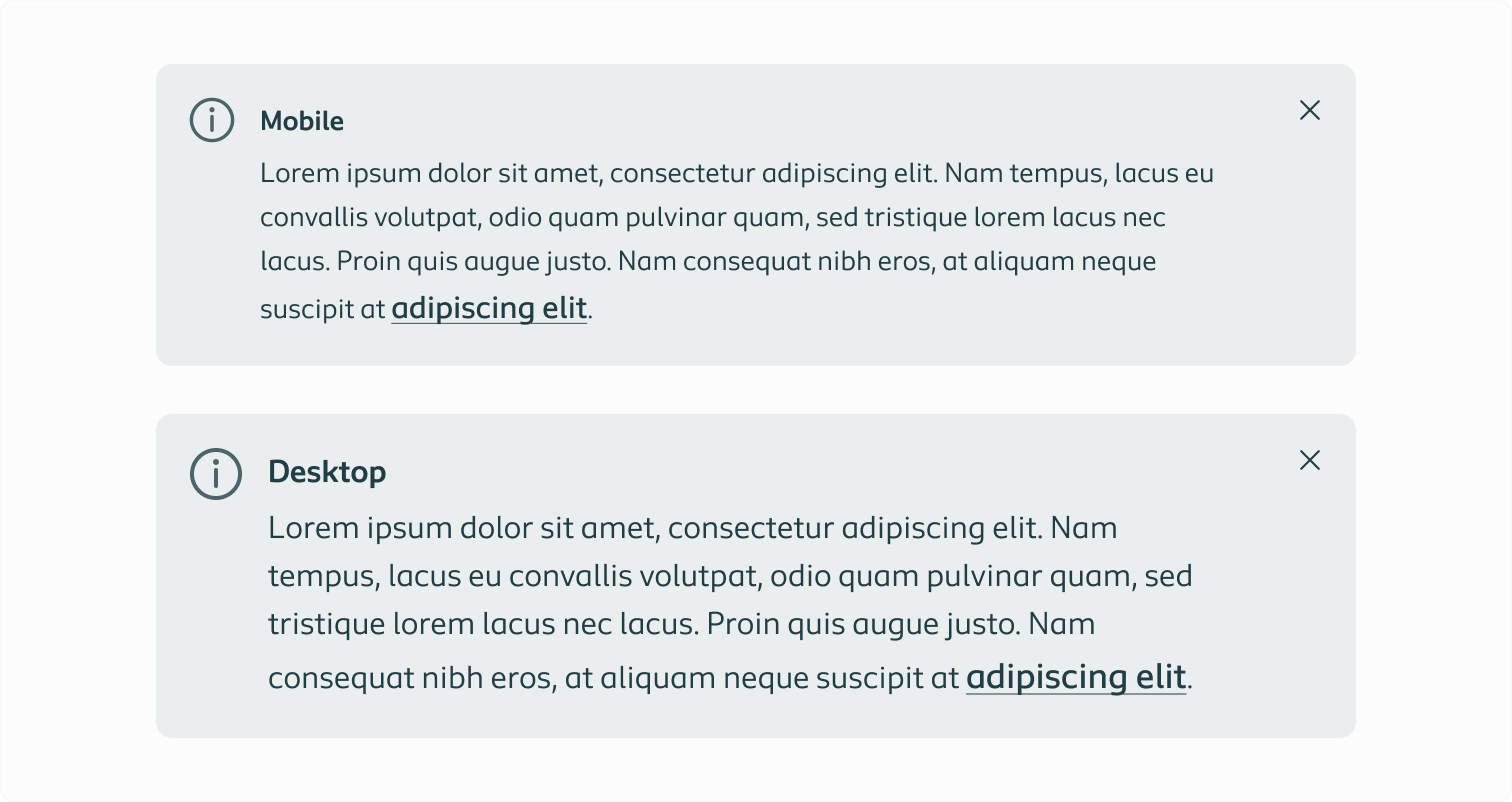 Mobile

Lorem ipsum dolor sit amet, consectetur adipiscing elit. Nam tempus, lacus eu convallis volutpat, odio quam pulvinar quam, sed tristique lorem lacus nec lacus. Proin quis augue justo. Nam consequat nibh eros, at aliquam neque suscipit at adipiscing elit.

Desktop

Lorem ipsum dolor sit amet, consectetur adipiscing elit. Nam tempus, lacus eu convallis volutpat, odio quam pulvinar quam, sed tristique lorem lacus nec lacus. Proin quis augue justo. Nam consequat nibh eros, at aliquam neque suscipit at adipiscing elit.